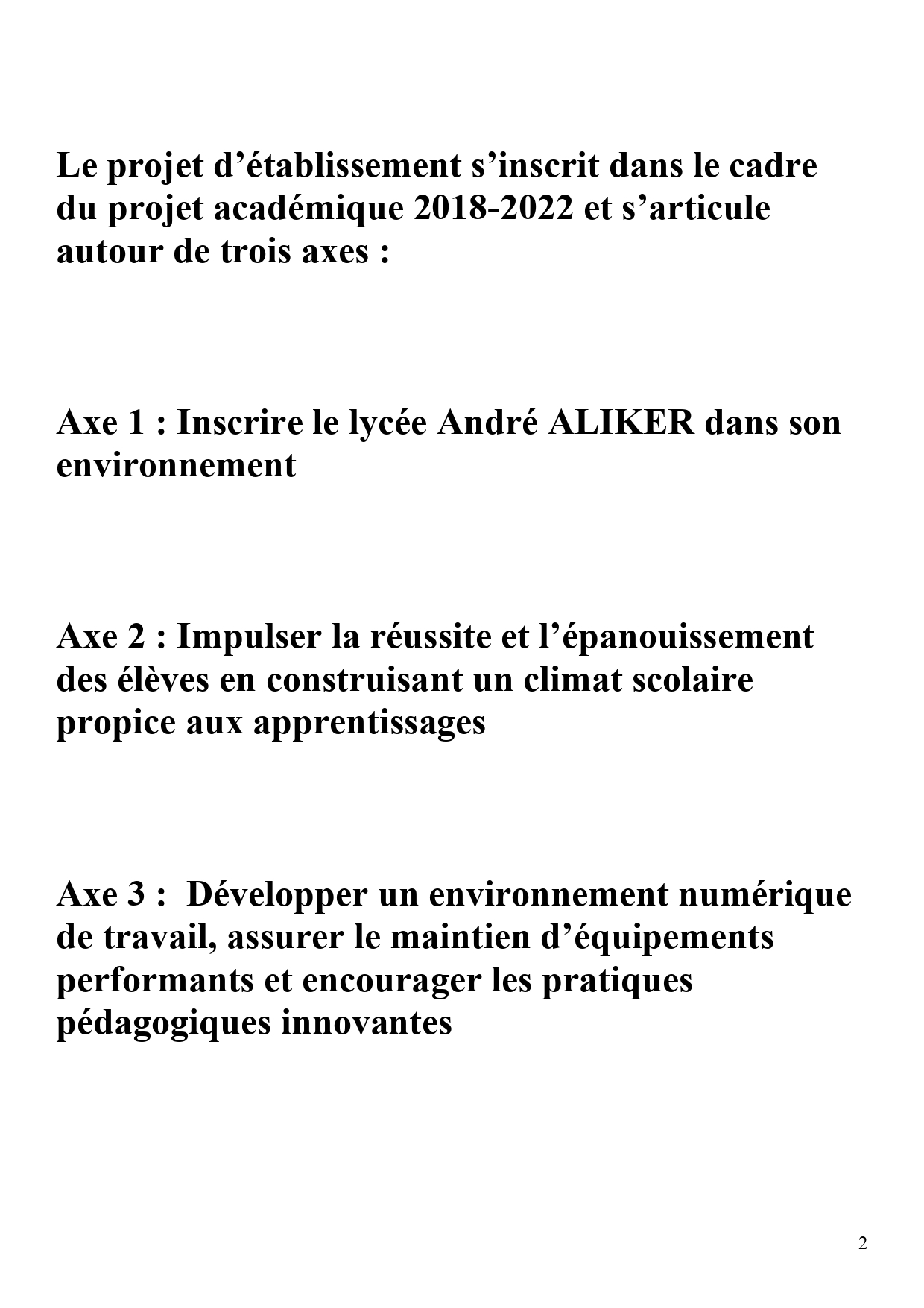 Le projet d’établissement s’inscrit dans le cadre du projet académique 2018-2022 et s’articule autour de trois axes :

Axe 1 : Inscrire le lycée André ALIKER dans son environnement

Axe 2 : Impulser la réussite et l’épanouissement des élèves en construisant un climat scolaire propice aux apprentissages

Axe 3 : Développer un environnement numérique de travail, assurer le maintien d’équipements performants et encourager les pratiques pédagogiques innovantes

2